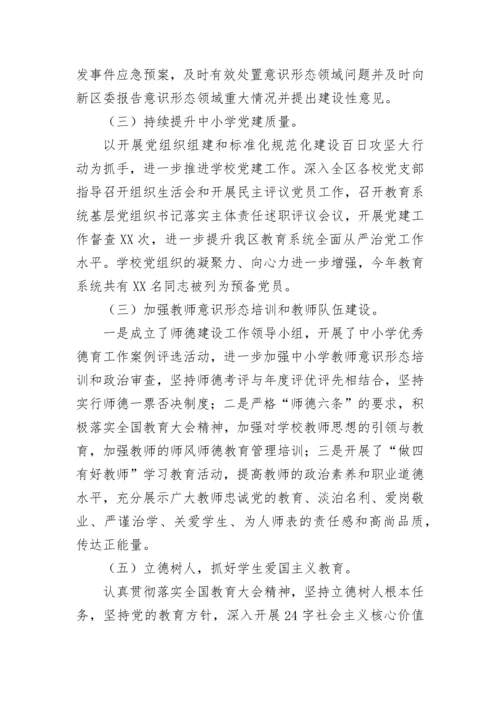 发事件应急预案，及时有效处置意识形态领域问题并及时向新区委报告意识形态领域重大情况并提出建设性意见。

（三）持续提升中小学党建质量。

以开展党组织组建和标准化规范化建设百日攻坚大行动为抓手，进一步推进学校党建工作。深入全区各校党支部指导召开组织生活会和开展民主评议党员工作，召开教育系统基层党组织书记落实主体责任述职评议会议，开展党建工作督查XX次，进一步提升我区教育系统全面从严治党工作水平。学校党组织的凝聚力、向心力进一步增强，今年教育系统共有XX名同志被列为预备党员。

（三）加强教师意识形态培训和教师队伍建设。

一是成立了师德建设工作领导小组，开展了中小学优秀德育工作案例评选活动，进一步加强中小学教师意识形态培训和政治审查，坚持师德考评与年度评优评先相结合，坚持实行师德一票否决制度；二是严格“师德六条”的要求，积极落实全国教育大会精神，加强对学校教师思想的引领与教育，加强教师的师风师德教育管理培训；三是开展了“做四有好教师”学习教育活动，提高教师的政治素养和职业道德水平，充分展示广大教师忠诚党的教育、淡泊名利、爱岗敬业、严谨治学、关爱学生、为人师表的责任感和高尚品质，传达正能量。

（五）立德树人，抓好学生爱国主义教育。

认真贯彻落实全国教育大会精神，坚持立德树人根本任务，坚持党的教育方针，深入开展24字社会主义核心价值